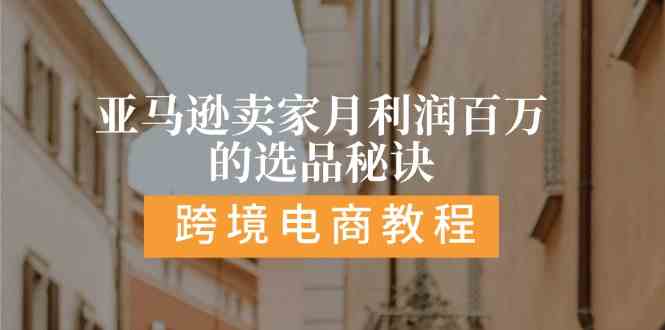 亚马逊卖家月利润百万的选品秘诀

跨境电商教程